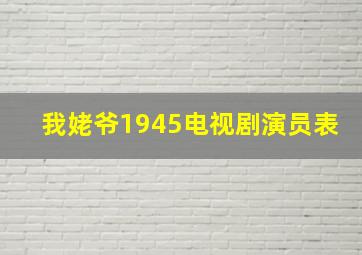 我姥爷1945电视剧演员表